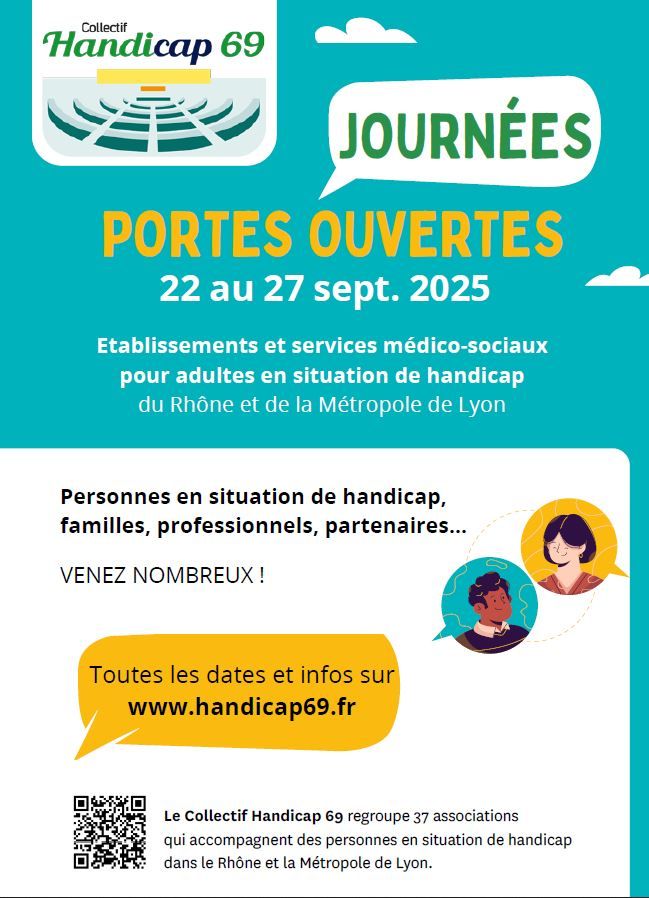 Collectif
Handicap 69

JOURNÉES

PORTES OUVERTES
22 au 27 sept. 2025

Etablissements et services médico-sociaux pour adultes en situation de handicap du Rhône et de la Métropole de Lyon

Personnes en situation de handicap, familles, professionnels, partenaires...

VENEZ NOMBREUX !

Toutes les dates et infos sur
www.handicap69.fr

Le Collectif Handicap 69 regroupe 37 associations qui accompagnent des personnes en situation de handicap dans le Rhône et la Métropole de Lyon.